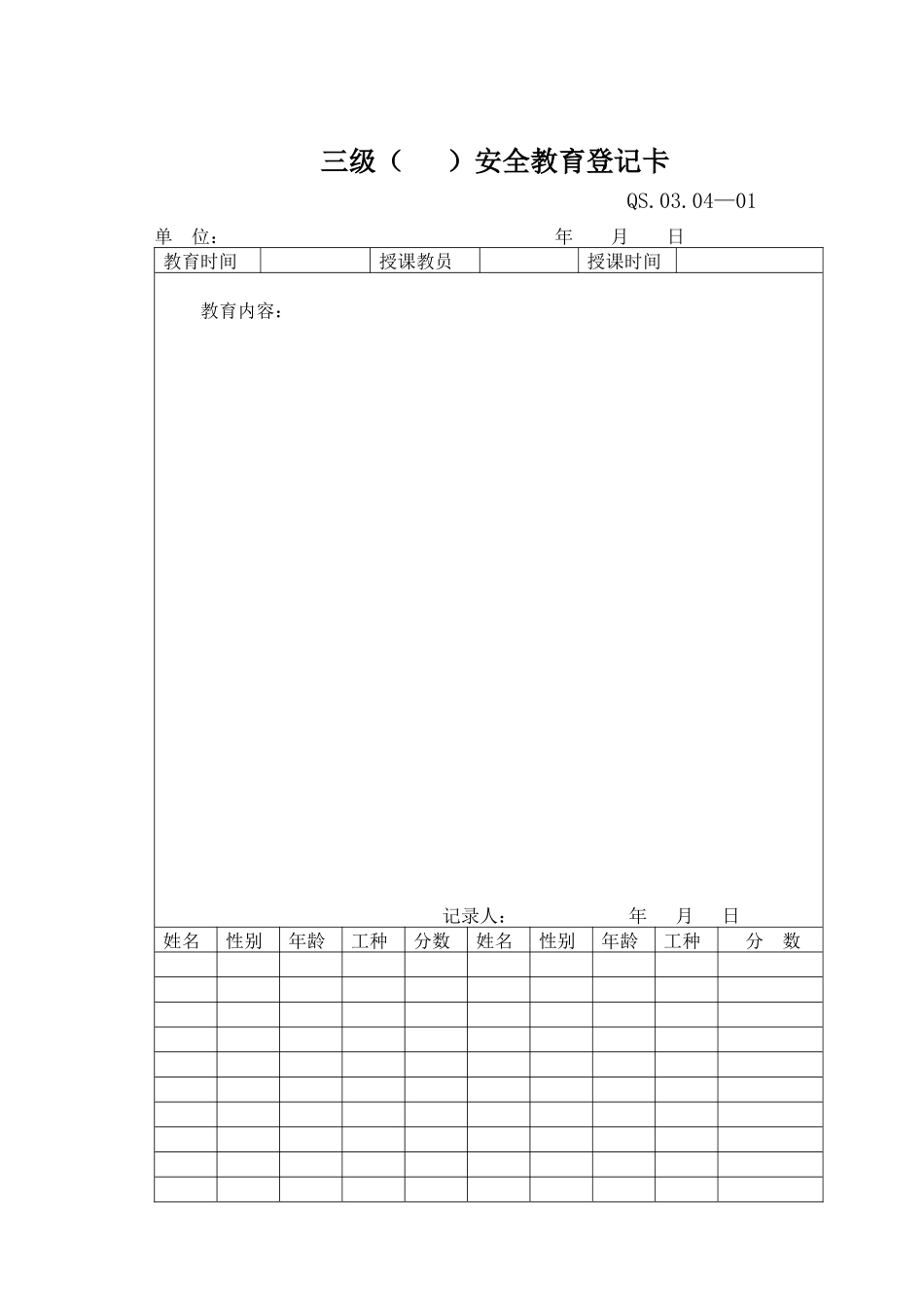 三级（　　）安全教育登记卡

QS.03.04—01

单　位：　　　　　　　　　　　　　　　　年　　月　　日

| 教育时间 | | 授课教员 | | 授课时间 | |
|---|---|---|---|---|---|

教育内容：

记录人：　　　　　　年　　月　　日

| 姓名 | 性别 | 年龄 | 工种 | 分数 | 姓名 | 性别 | 年龄 | 工种 | 分　数 |
|---|---|---|---|---|---|---|---|---|---|
| | | | | | | | | | |
| | | | | | | | | | |
| | | | | | | | | | |
| | | | | | | | | | |
| | | | | | | | | | |
| | | | | | | | | | |
| | | | | | | | | | |
| | | | | | | | | | |
| | | | | | | | | | |
| | | | | | | | | | |